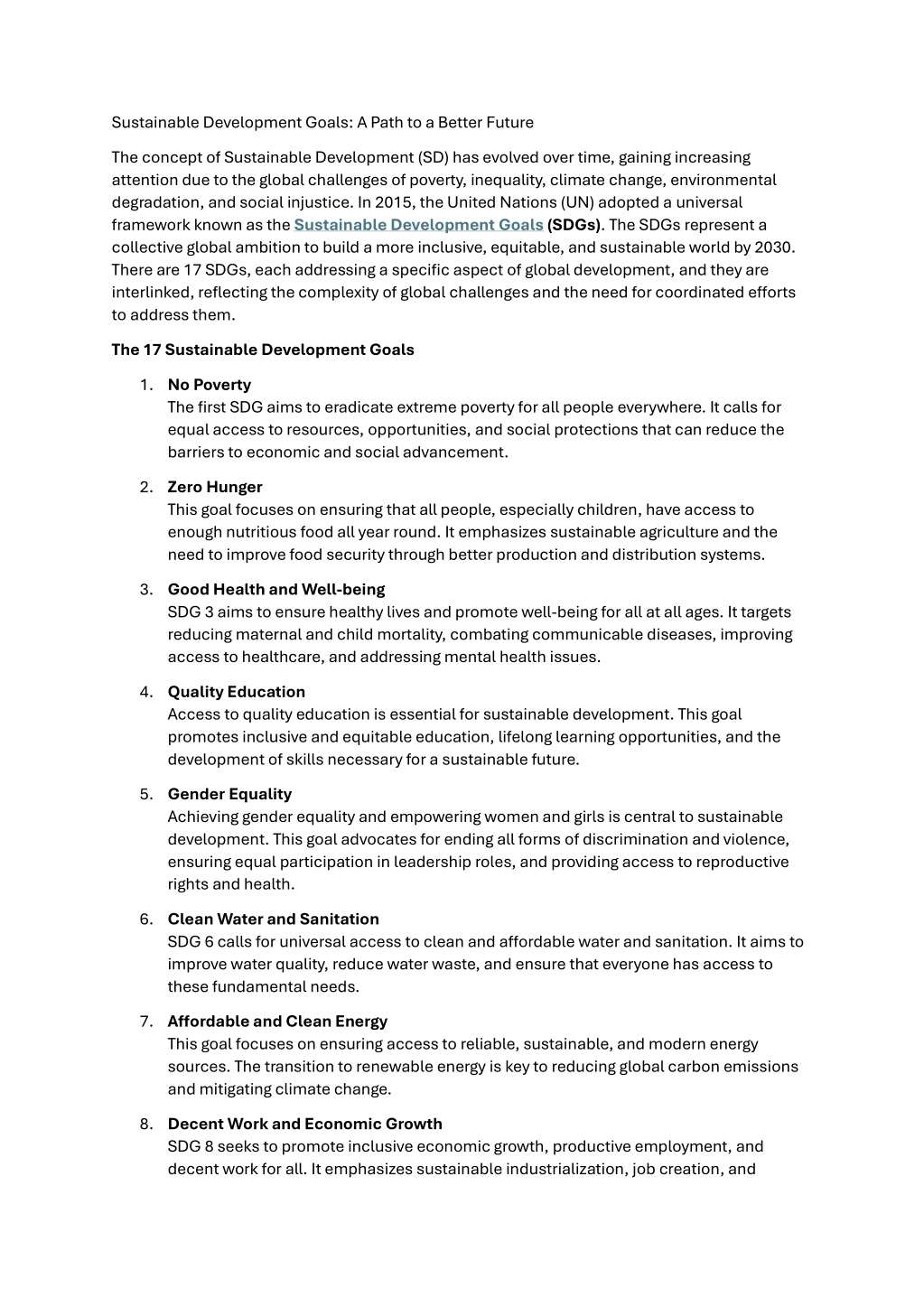 Sustainable Development Goals: A Path to a Better Future

The concept of Sustainable Development (SD) has evolved over time, gaining increasing attention due to the global challenges of poverty, inequality, climate change, environmental degradation, and social injustice. In 2015, the United Nations (UN) adopted a universal framework known as the Sustainable Development Goals (SDGs). The SDGs represent a collective global ambition to build a more inclusive, equitable, and sustainable world by 2030. There are 17 SDGs, each addressing a specific aspect of global development, and they are interlinked, reflecting the complexity of global challenges and the need for coordinated efforts to address them.

The 17 Sustainable Development Goals

1. No Poverty
The first SDG aims to eradicate extreme poverty for all people everywhere. It calls for equal access to resources, opportunities, and social protections that can reduce the barriers to economic and social advancement.

2. Zero Hunger
This goal focuses on ensuring that all people, especially children, have access to enough nutritious food all year round. It emphasizes sustainable agriculture and the need to improve food security through better production and distribution systems.

3. Good Health and Well-being
SDG 3 aims to ensure healthy lives and promote well-being for all at all ages. It targets reducing maternal and child mortality, combating communicable diseases, improving access to healthcare, and addressing mental health issues.

4. Quality Education
Access to quality education is essential for sustainable development. This goal promotes inclusive and equitable education, lifelong learning opportunities, and the development of skills necessary for a sustainable future.

5. Gender Equality
Achieving gender equality and empowering women and girls is central to sustainable development. This goal advocates for ending all forms of discrimination and violence, ensuring equal participation in leadership roles, and providing access to reproductive rights and health.

6. Clean Water and Sanitation
SDG 6 calls for universal access to clean and affordable water and sanitation. It aims to improve water quality, reduce water waste, and ensure that everyone has access to these fundamental needs.

7. Affordable and Clean Energy
This goal focuses on ensuring access to reliable, sustainable, and modern energy sources. The transition to renewable energy is key to reducing global carbon emissions and mitigating climate change.

8. Decent Work and Economic Growth
SDG 8 seeks to promote inclusive economic growth, productive employment, and decent work for all. It emphasizes sustainable industrialization, job creation, and